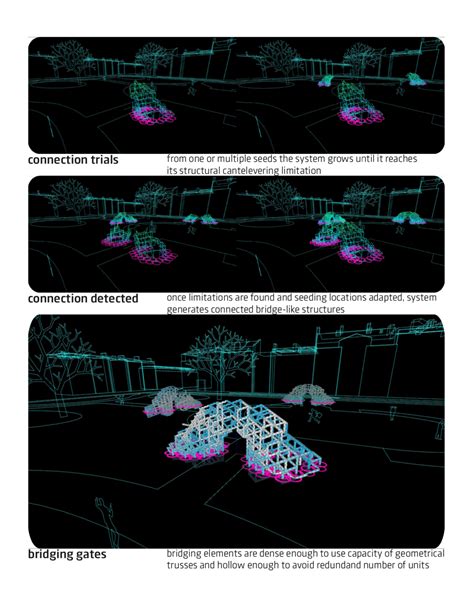 connection trials

from one or multiple seeds the system grows until it reaches its structural cantelevering limitation

connection detected

once limitations are found and seeding locations adapted, system generates connected bridge-like structures

bridging gates

bridging elements are dense enough to use capacity of geometrical trusses and hollow enough to avoid redundand number of units